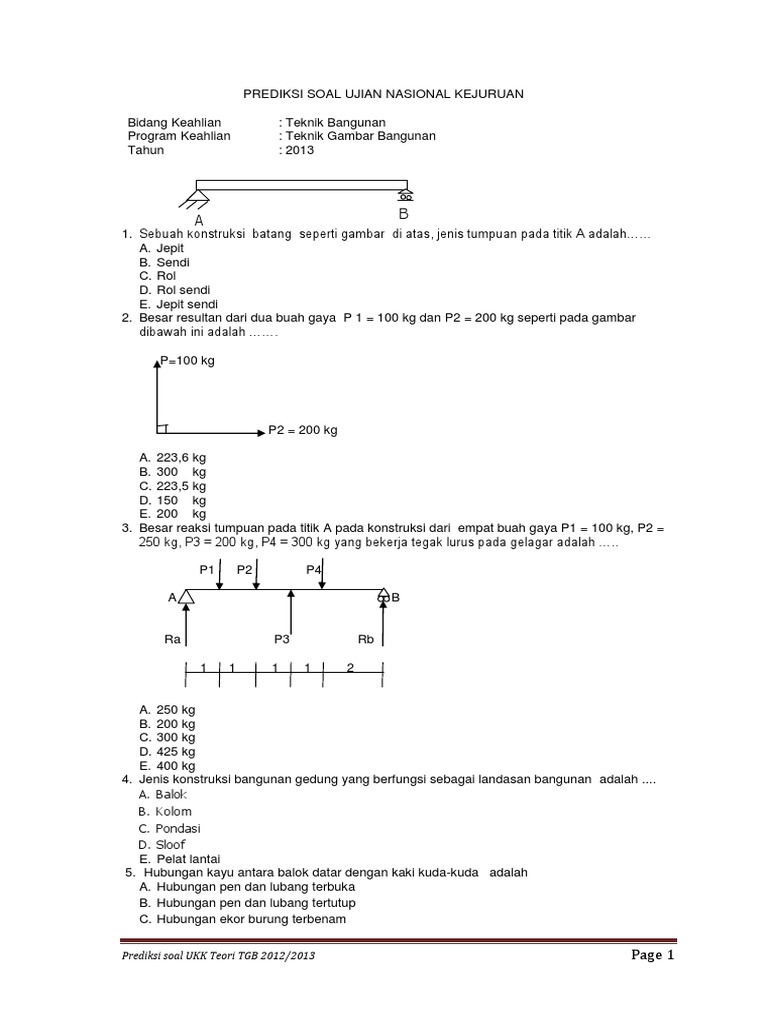 PREDIKSI SOAL UJIAN NASIONAL KEJURUAN

Bidang Keahlian : Teknik Bangunan
Program Keahlian : Teknik Gambar Bangunan
Tahun : 2013

A
B

1. Sebuah konstruksi batang seperti gambar di atas, jenis tumpuan pada titik A adalah......
A. Jepit
B. Sendi
C. Rol
D. Rol sendi
E. Jepit sendi

2. Besar resultan dari dua buah gaya P 1 = 100 kg dan P2 = 200 kg seperti pada gambar dibawah ini adalah .......

P=100 kg
P2 = 200 kg

A. 223,6 kg
B. 300 kg
C. 223,5 kg
D. 150 kg
E. 200 kg

3. Besar reaksi tumpuan pada titik A pada konstruksi dari empat buah gaya P1 = 100 kg, P2 = 250 kg, P3 = 200 kg, P4 = 300 kg yang bekerja tegak lurus pada gelagar adalah .....

P1 P2 P4
A B
Ra P3 Rb
1 1 1 1 2

A. 250 kg
B. 200 kg
C. 300 kg
D. 425 kg
E. 400 kg

4. Jenis konstruksi bangunan gedung yang berfungsi sebagai landasan bangunan adalah ....
A. Balok
B. Kolom
C. Pondasi
D. Sloof
E. Pelat lantai

5. Hubungan kayu antara balok datar dengan kaki kuda-kuda adalah
A. Hubungan pen dan lubang terbuka
B. Hubungan pen dan lubang tertutup
C. Hubungan ekor burung terbenam

Prediksi soal UKK Teori TGB 2012/2013
Page 1